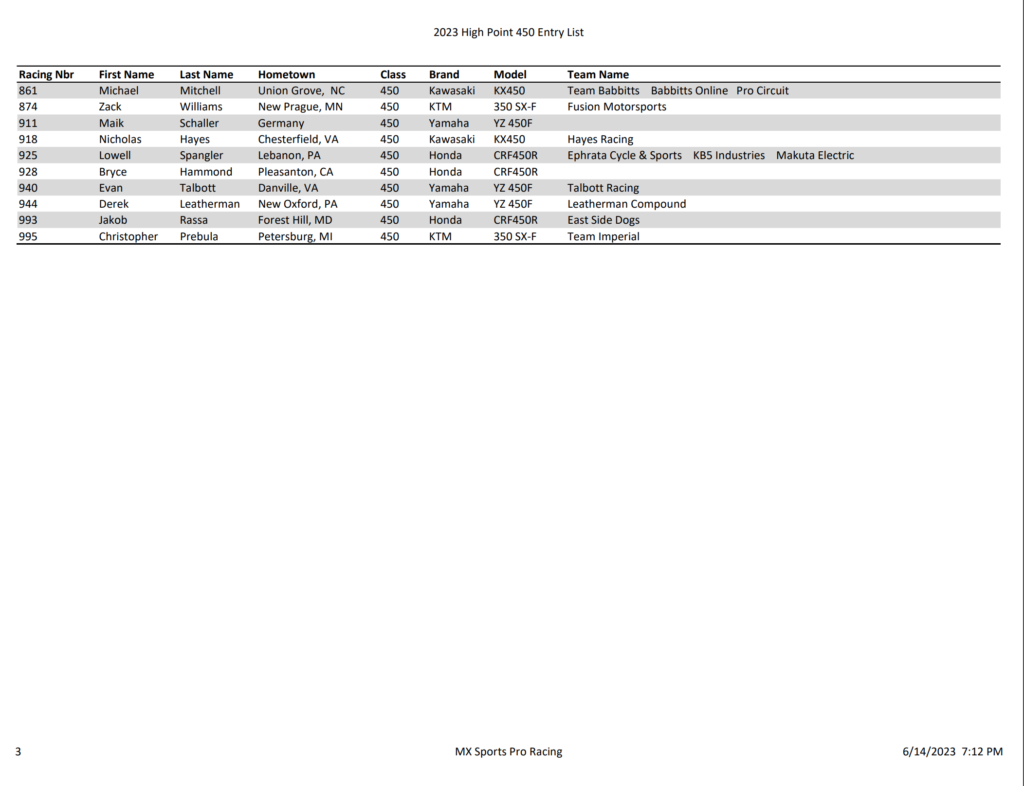 2023 High Point 450 Entry List

| Racing Nbr | First Name | Last Name | Hometown | Class | Brand | Model | Team Name |
|---|---|---|---|---|---|---|---|
| 861 | Michael | Mitchell | Union Grove, NC | 450 | Kawasaki | KX450 | Team Babbitts Babbitts Online Pro Circuit |
| 874 | Zack | Williams | New Prague, MN | 450 | KTM | 350 SX-F | Fusion Motorsports |
| 911 | Maik | Schaller | Germany | 450 | Yamaha | YZ 450F | |
| 918 | Nicholas | Hayes | Chesterfield, VA | 450 | Kawasaki | KX450 | Hayes Racing |
| 925 | Lowell | Spangler | Lebanon, PA | 450 | Honda | CRF450R | Ephrata Cycle & Sports KB5 Industries Makuta Electric |
| 928 | Bryce | Hammond | Pleasanton, CA | 450 | Honda | CRF450R | |
| 940 | Evan | Talbott | Danville, VA | 450 | Yamaha | YZ 450F | Talbott Racing |
| 944 | Derek | Leatherman | New Oxford, PA | 450 | Yamaha | YZ 450F | Leatherman Compound |
| 993 | Jakob | Rassa | Forest Hill, MD | 450 | Honda | CRF450R | East Side Dogs |
| 995 | Christopher | Prebula | Petersburg, MI | 450 | KTM | 350 SX-F | Team Imperial |

3

MX Sports Pro Racing

6/14/2023 7:12 PM